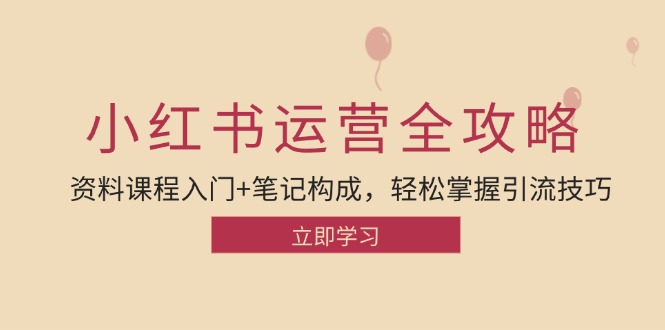 小红书运营全攻略

资料课程入门+笔记构成，轻松掌握引流技巧

立即学习